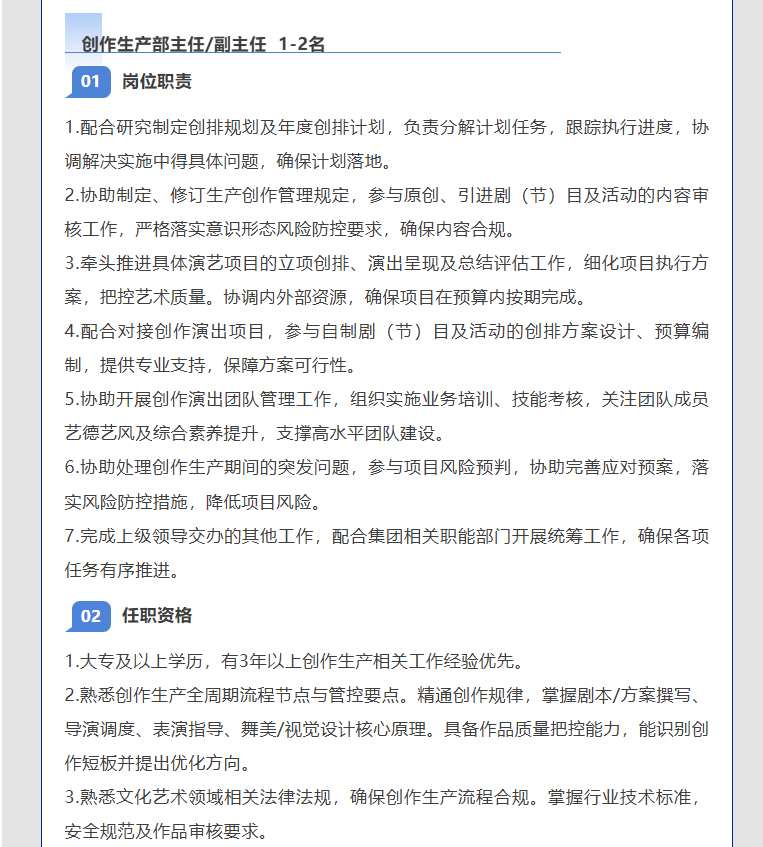 创作生产部主任/副主任 1-2名

01 岗位职责

1.配合研究制定创排规划及年度创排计划，负责分解计划任务，跟踪执行进度，协调解决实施中得具体问题，确保计划落地。

2.协助制定、修订生产创作管理规定，参与原创、引进剧（节）目及活动的内容审核工作，严格落实意识形态风险防控要求，确保内容合规。

3.牵头推进具体演艺项目的立项创排、演出呈现及总结评估工作，细化项目执行方案，把控艺术质量。协调内外部资源，确保项目在预算内按期完成。

4.配合对接创作演出项目，参与自制剧（节）目及活动的创排方案设计、预算编制，提供专业支持，保障方案可行性。

5.协助开展创作演出团队管理工作，组织实施业务培训、技能考核，关注团队成员艺德艺风及综合素养提升，支撑高水平团队建设。

6.协助处理创作生产期间的突发问题，参与项目风险预判，协助完善应对预案，落实风险防控措施，降低项目风险。

7.完成上级领导交办的其他工作，配合集团相关职能部门开展统筹工作，确保各项任务有序推进。

02 任职资格

1.大专及以上学历，有3年以上创作生产相关工作经验优先。

2.熟悉创作生产全周期流程节点与管控要点。精通创作规律，掌握剧本/方案撰写、导演调度、表演指导、舞美/视觉设计核心原理。具备作品质量把控能力，能识别创作短板并提出优化方向。

3.熟悉文化艺术领域相关法律法规，确保创作生产流程合规。掌握行业技术标准，安全规范及作品审核要求。